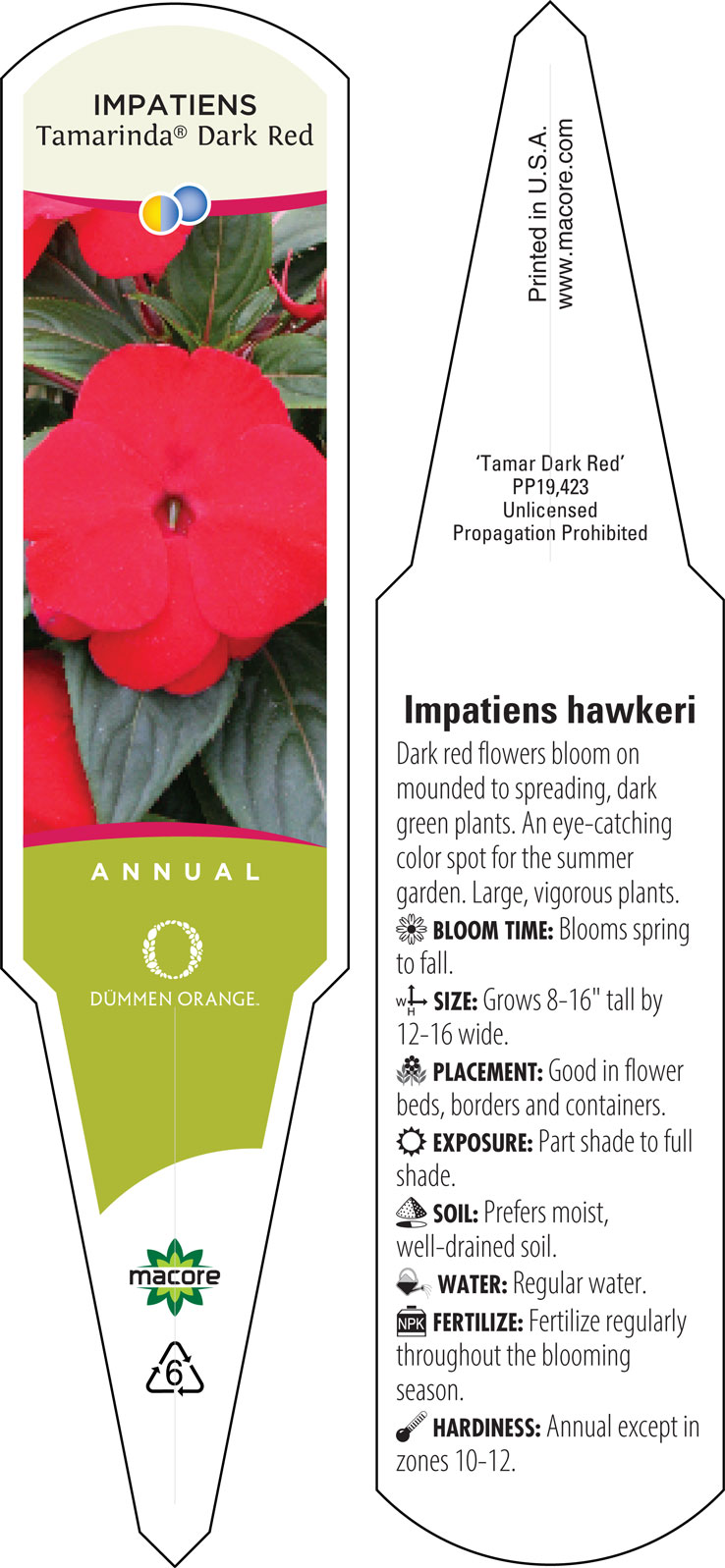 IMPATIENS
Tamarinda® Dark Red

ANNUAL

DÜMMEN ORANGE.

macore

6

Printed in U.S.A.
www.macore.com

'Tamar Dark Red'
PP19,423
Unlicensed
Propagation Prohibited

Impatiens hawkeri

Dark red flowers bloom on mounded to spreading, dark green plants. An eye-catching color spot for the summer garden. Large, vigorous plants.

BLOOM TIME: Blooms spring to fall.

W H SIZE: Grows 8-16" tall by 12-16 wide.

PLACEMENT: Good in flower beds, borders and containers.

EXPOSURE: Part shade to full shade.

SOIL: Prefers moist, well-drained soil.

WATER: Regular water.

NPK FERTILIZE: Fertilize regularly throughout the blooming season.

HARDINESS: Annual except in zones 10-12.